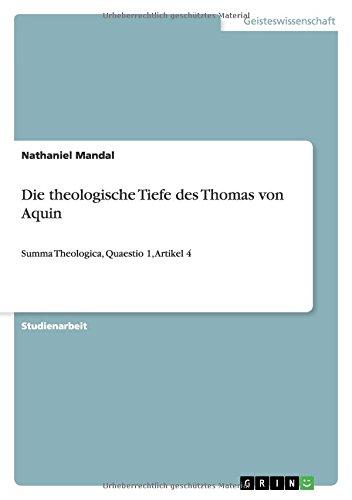 Urheberrechtlich geschütztes Material

Geisteswissenschaft

Nathaniel Mandal

Die theologische Tiefe des Thomas von Aquin

Summa Theologica, Quaestio 1, Artikel 4

Studienarbeit

Urheberrechtlich geschütztes Material

GRIN